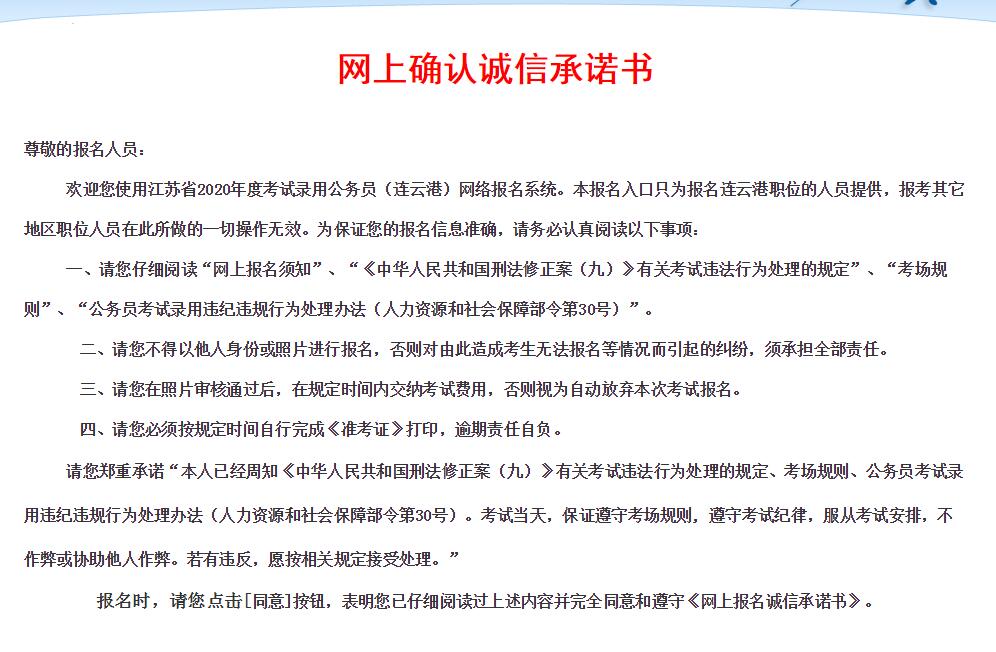 网上确认诚信承诺书

尊敬的报名人员：

欢迎您使用江苏省2020年度考试录用公务员（连云港）网络报名系统。本报名入口只为报名连云港职位的人员提供，报考其它地区职位人员在此所做的一切操作无效。为保证您的报名信息准确，请务必认真阅读以下事项：

一、请您仔细阅读“网上报名须知”、“《中华人民共和国刑法修正案（九）》有关考试违法行为处理的规定”、“考场规则”、“公务员考试录用违纪违规行为处理办法（人力资源和社会保障部令第30号）”。

二、请您不得以他人身份或照片进行报名，否则对由此造成考生无法报名等情况而引起的纠纷，须承担全部责任。

三、请您在照片审核通过后，在规定时间内交纳考试费用，否则视为自动放弃本次考试报名。

四、请您必须按规定时间自行完成《准考证》打印，逾期责任自负。

请您郑重承诺“本人已经周知《中华人民共和国刑法修正案（九）》有关考试违法行为处理的规定、考场规则、公务员考试录用违纪违规行为处理办法（人力资源和社会保障部令第30号）。考试当天，保证遵守考场规则，遵守考试纪律，服从考试安排，不作弊或协助他人作弊。若有违反，愿按相关规定接受处理。”

报名时，请您点击[同意]按钮，表明您已仔细阅读过上述内容并完全同意和遵守《网上报名诚信承诺书》。